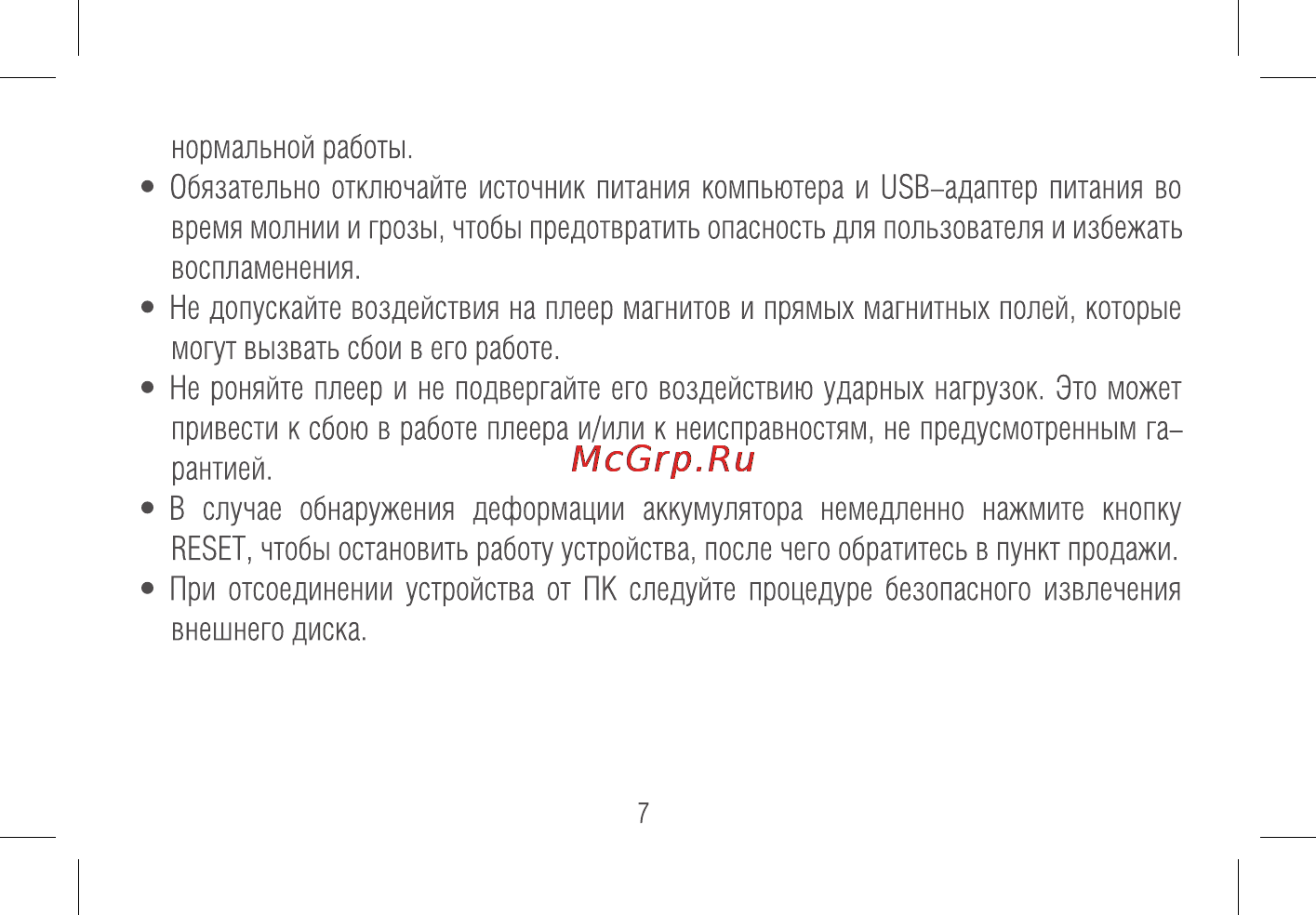 нормальной работы.

• Обязательно отключайте источник питания компьютера и USB–адаптер питания во время молнии и грозы, чтобы предотвратить опасность для пользователя и избежать воспламенения.

• Не допускайте воздействия на плеер магнитов и прямых магнитных полей, которые могут вызвать сбои в его работе.

• Не роняйте плеер и не подвергайте его воздействию ударных нагрузок. Это может привести к сбою в работе плеера и/или к неисправностям, не предусмотренным гарантией.

McGrp.Ru

• В случае обнаружения деформации аккумулятора немедленно нажмите кнопку RESET, чтобы остановить работу устройства, после чего обратитесь в пункт продажи.

• При отсоединении устройства от ПК следуйте процедуре безопасного извлечения внешнего диска.

7